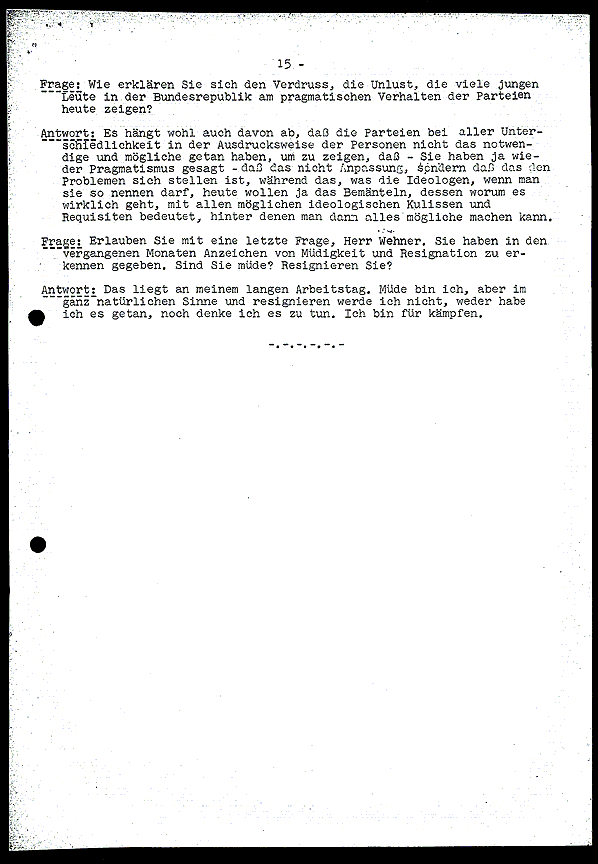 15 -

Frage: Wie erklären Sie sich den Verdruss, die Unlust, die viele jungen Leute in der Bundesrepublik am pragmatischen Verhalten der Parteien heute zeigen?

Antwort: Es hängt wohl auch davon ab, daß die Parteien bei aller Unterschiedlichkeit in der Ausdrucksweise der Personen nicht das notwendige und mögliche getan haben, um zu zeigen, daß - Sie haben ja wieder Pragmatismus gesagt - daß das nicht Anpassung, sondern daß das den Problemen sich stellen ist, während das, was die Ideologen, wenn man sie so nennen darf, heute wollen ja das Bemänteln, dessen worum es wirklich geht, mit allen möglichen ideologischen Kulissen und Requisiten bedeutet, hinter denen man dann alles mögliche machen kann.

Frage: Erlauben Sie mit eine letzte Frage, Herr Wehner. Sie haben in den vergangenen Monaten Anzeichen von Müdigkeit und Resignation zu erkennen gegeben. Sind Sie müde? Resignieren Sie?

Antwort: Das liegt an meinem langen Arbeitstag. Müde bin ich, aber im ganz natürlichen Sinne und resignieren werde ich nicht, weder habe ich es getan, noch denke ich es zu tun. Ich bin für kämpfen.

-.-.-.-.-.-